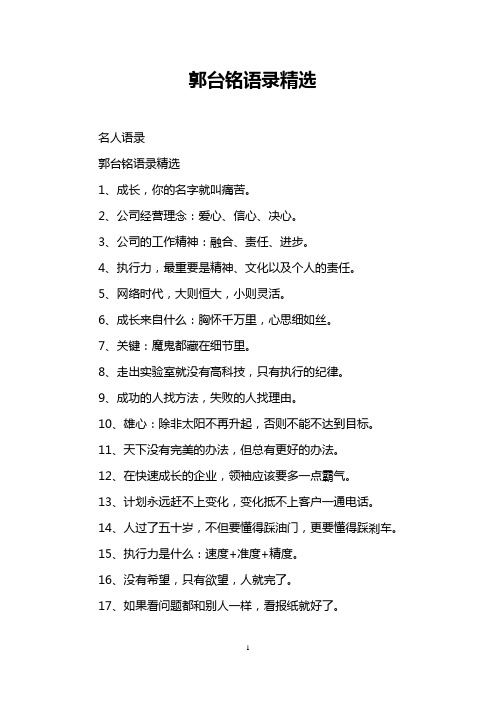 郭台铭语录精选

名人语录

郭台铭语录精选

1、成长，你的名字就叫痛苦。

2、公司经营理念：爱心、信心、决心。

3、公司的工作精神：融合、责任、进步。

4、执行力，最重要是精神、文化以及个人的责任。

5、网络时代，大则恒大，小则灵活。

6、成长来自什么：胸怀千万里，心思细如丝。

7、关键：魔鬼都藏在细节里。

8、走出实验室就没有高科技，只有执行的纪律。

9、成功的人找方法，失败的人找理由。

10、雄心：除非太阳不再升起，否则不能不达到目标。

11、天下没有完美的办法，但总有更好的办法。

12、在快速成长的企业，领袖应该要多一点霸气。

13、计划永远赶不上变化，变化抵不上客户一通电话。

14、人过了五十岁，不但要懂得踩油门，更要懂得踩刹车。

15、执行力是什么：速度+准度+精度。

16、没有希望，只有欲望，人就完了。

17、如果看问题都和别人一样，看报纸就好了。

1